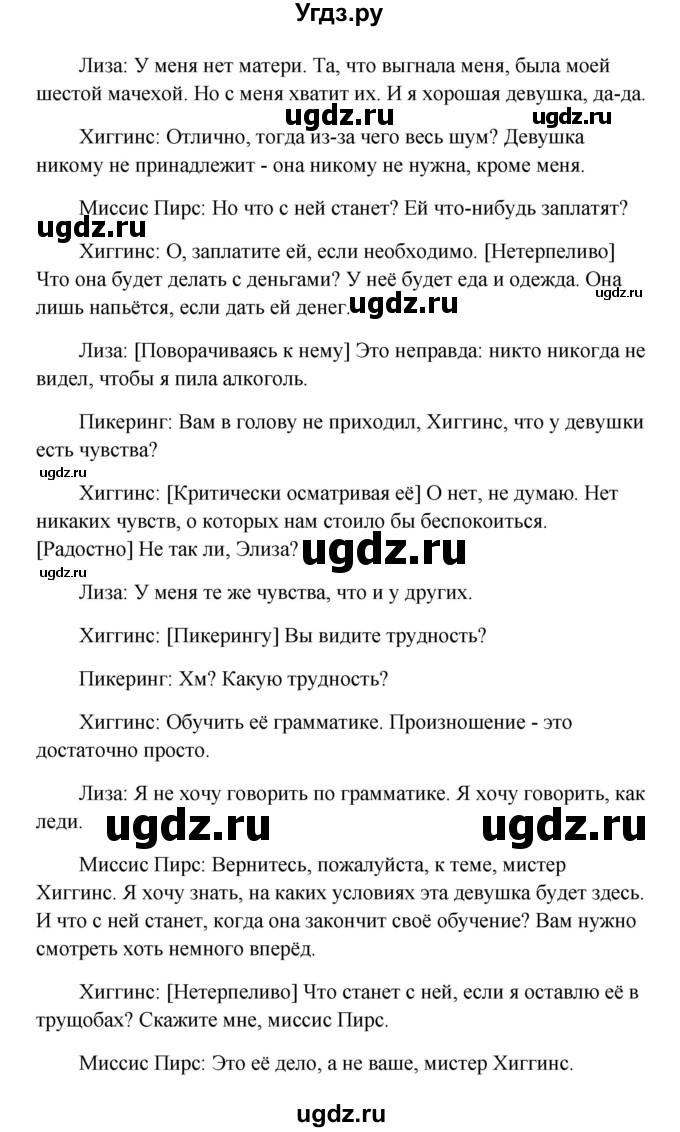 Угдз.ру

Лиза: У меня нет матери. Та, что выгнала меня, была моей шестой мачехой. Но с меня хватит их. И я хорошая девушка, да-да.

ugdz.ru ugdz.ru

Хиггинс: Отлично, тогда из-за чего весь шум? Девушка никому не принадлежит - она никому не нужна, кроме меня.

Миссис Пирс: Но что с ней станет? Ей что-нибудь заплатят?

ugdz.ru

Хиггинс: О, заплатите ей, если необходимо. [Нетерпеливо] Что она будет делать с деньгами? У неё будет еда и одежда. Она лишь напьётся, если дать ей денег. ugdz.ru ugdz.ru

Лиза: [Поворачиваясь к нему] Это неправда: никто никогда не видел, чтобы я пила алкоголь.

Пикеринг: Вам в голову не приходил, Хиггинс, что у девушки есть чувства?

ugdz.ru

Хиггинс: [Критически осматривая её] О нет, не думаю. Нет никаких чувств, о которых нам стоило бы беспокоиться. [Радостно] Не так ли, Элиза? ugdz.ru

ugdz.ru

Лиза: У меня те же чувства, что и у других.

Хиггинс: [Пикерингу] Вы видите трудность?

Пикеринг: Хм? Какую трудность?

Хиггинс: Обучить её грамматике. Произношение - это достаточно просто.

Лиза: Я не хочу говорить по грамматике. Я хочу говорить, как леди. ugdz.ru ugdz.ru

Миссис Пирс: Вернитесь, пожалуйста, к теме, мистер Хиггинс. Я хочу знать, на каких условиях эта девушка будет здесь. И что с ней станет, когда она закончит своё обучение? Вам нужно смотреть хоть немного вперёд.

Хиггинс: [Нетерпеливо] Что станет с ней, если я оставлю её в трущобах? Скажите мне, миссис Пирс.

Миссис Пирс: Это её дело, а не ваше, мистер Хиггинс.

ugdz.ru